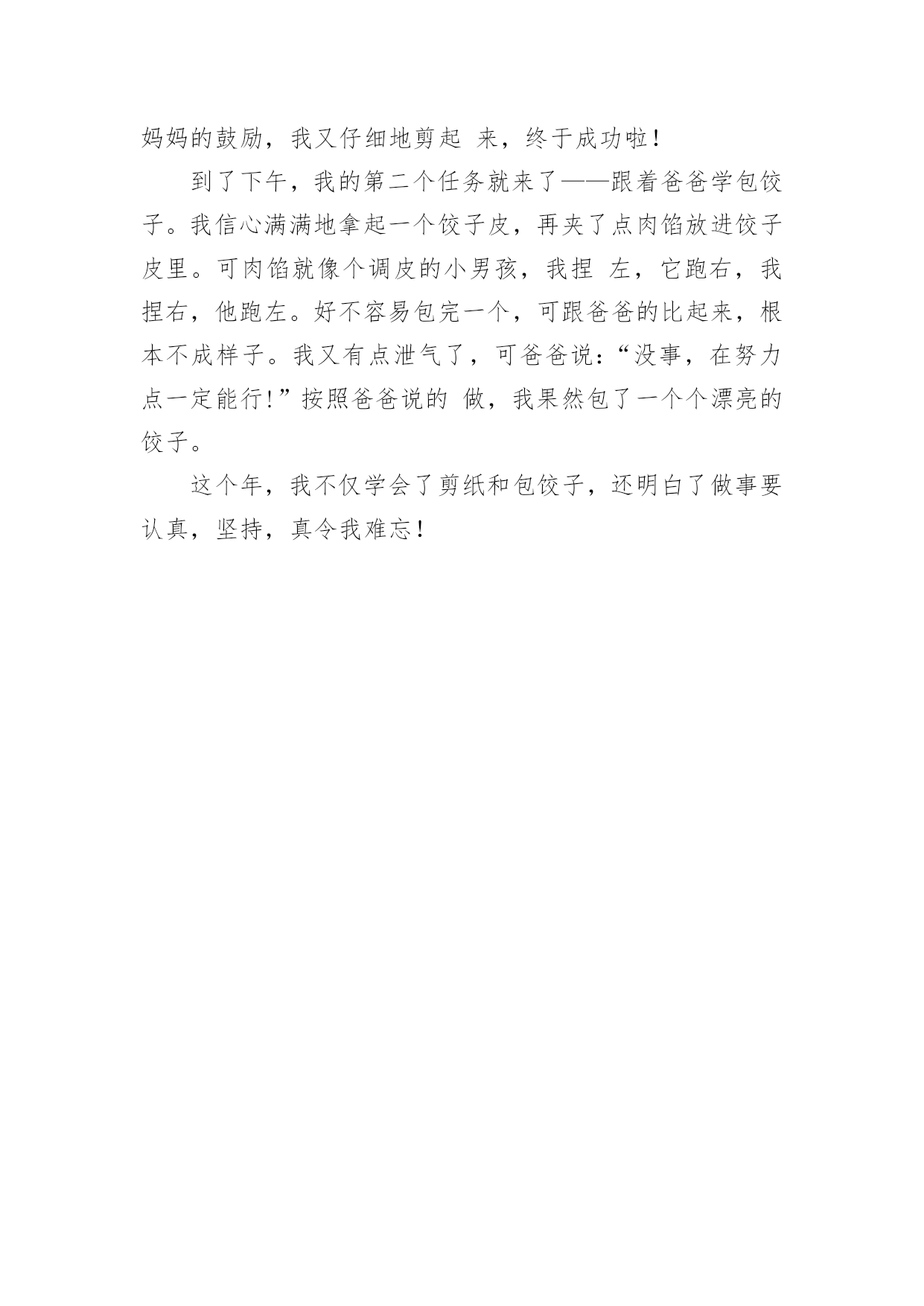 妈妈的鼓励，我又仔细地剪起 来，终于成功啦！

到了下午，我的第二个任务就来了——跟着爸爸学包饺子。我信心满满地拿起一个饺子皮，再夹了点肉馅放进饺子皮里。可肉馅就像个调皮的小男孩，我捏 左，它跑右，我捏右，他跑左。好不容易包完一个，可跟爸爸的比起来，根本不成样子。我又有点泄气了，可爸爸说：“没事，在努力点一定能行！”按照爸爸说的 做，我果然包了一个个漂亮的饺子。

这个年，我不仅学会了剪纸和包饺子，还明白了做事要认真，坚持，真令我难忘！